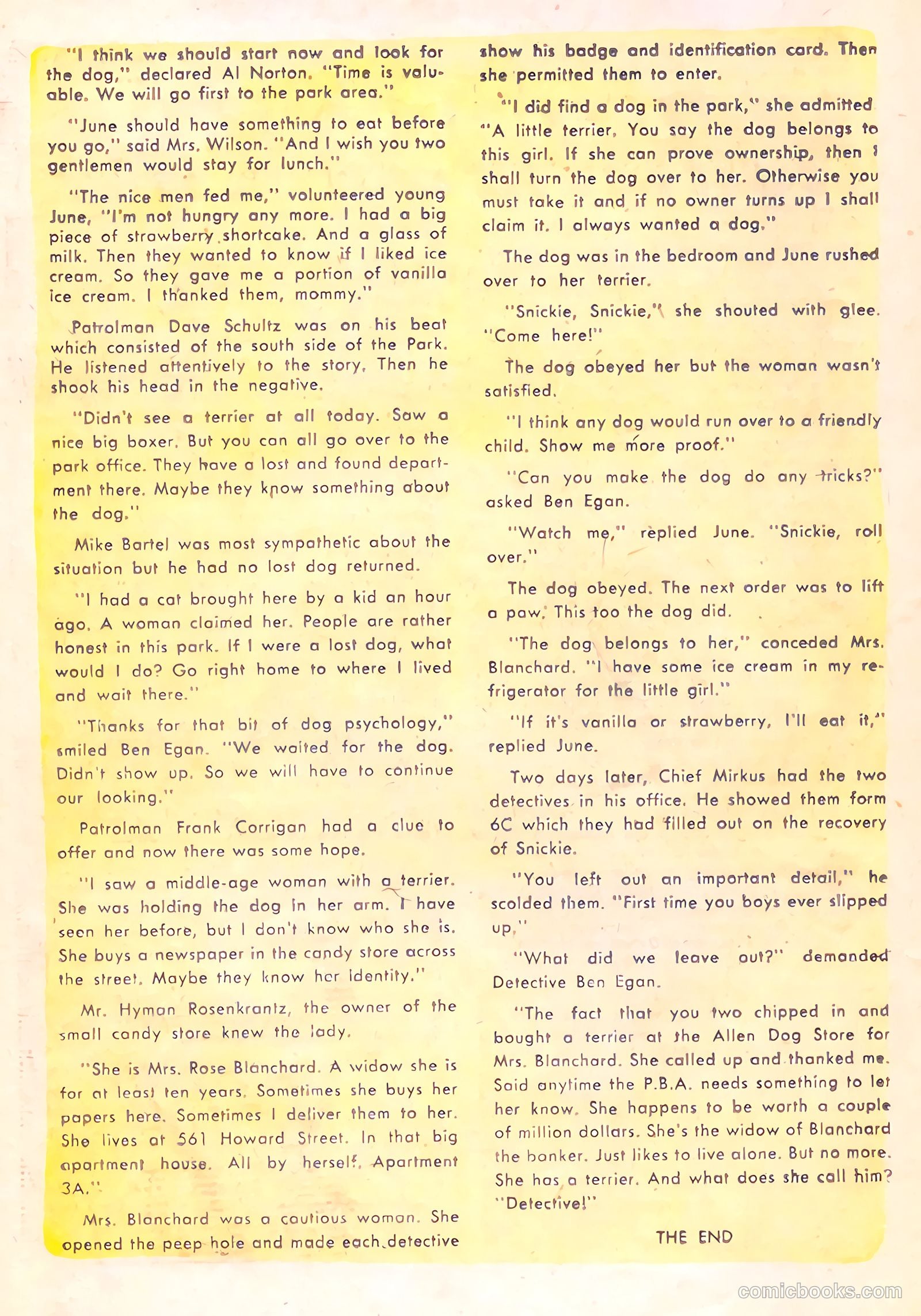 "I think we should start now and look for the dog," declared Al Norton. "Time is valuable. We will go first to the park area."

"June should have something to eat before you go," said Mrs. Wilson. "And I wish you two gentlemen would stay for lunch."

"The nice men fed me," volunteered young June, "I'm not hungry any more. I had a big piece of strawberry shortcake. And a glass of milk. Then they wanted to know if I liked ice cream. So they gave me a portion of vanilla ice cream. I thanked them, mommy."

Patrolman Dave Schultz was on his beat which consisted of the south side of the Park. He listened attentively to the story. Then he shook his head in the negative.

"Didn't see a terrier at all today. Saw a nice big boxer. But you can all go over to the park office. They have a lost and found department there. Maybe they know something about the dog."

Mike Bartel was most sympathetic about the situation but he had no lost dog returned.

"I had a cat brought here by a kid an hour ago. A woman claimed her. People are rather honest in this park. If I were a lost dog, what would I do? Go right home to where I lived and wait there."

"Thanks for that bit of dog psychology," smiled Ben Egan. "We waited for the dog. Didn't show up. So we will have to continue our looking."

Patrolman Frank Corrigan had a clue to offer and now there was some hope.

"I saw a middle-age woman with a terrier. She was holding the dog in her arm. I have seen her before, but I don't know who she is. She buys a newspaper in the candy store across the street. Maybe they know her identity."

Mr. Hyman Rosenkrantz, the owner of the small candy store knew the lady.

"She is Mrs. Rose Blanchard. A widow she is for at least ten years. Sometimes she buys her papers here. Sometimes I deliver them to her. She lives at 561 Howard Street. In that big apartment house. All by herself. Apartment 3A."

Mrs. Blanchard was a cautious woman. She opened the peep hole and made each detective show his badge and identification card. Then she permitted them to enter.

"I did find a dog in the park," she admitted "A little terrier. You say the dog belongs to this girl. If she can prove ownership, then I shall turn the dog over to her. Otherwise you must take it and if no owner turns up I shall claim it. I always wanted a dog."

The dog was in the bedroom and June rushed over to her terrier.

"Snickie, Snickie," she shouted with glee. "Come here!"

The dog obeyed her but the woman wasn't satisfied.

"I think any dog would run over to a friendly child. Show me more proof."

"Can you make the dog do any tricks?" asked Ben Egan.

"Watch me," replied June. "Snickie, roll over."

The dog obeyed. The next order was to lift a paw. This too the dog did.

"The dog belongs to her," conceded Mrs. Blanchard. "I have some ice cream in my refrigerator for the little girl."

"If it's vanilla or strawberry, I'll eat it," replied June.

Two days later, Chief Mirkus had the two detectives in his office. He showed them form 6C which they had filled out on the recovery of Snickie.

"You left out an important detail," he scolded them. "First time you boys ever slipped up."

"What did we leave out?" demanded Detective Ben Egan.

"The fact that you two chipped in and bought a terrier at the Allen Dog Store for Mrs. Blanchard. She called up and thanked me. Said anytime the P.B.A. needs something to let her know. She happens to be worth a couple of million dollars. She's the widow of Blanchard the banker. Just likes to live alone. But no more. She has a terrier. And what does she call him? "Detective!"

THE END

comicbooks.com